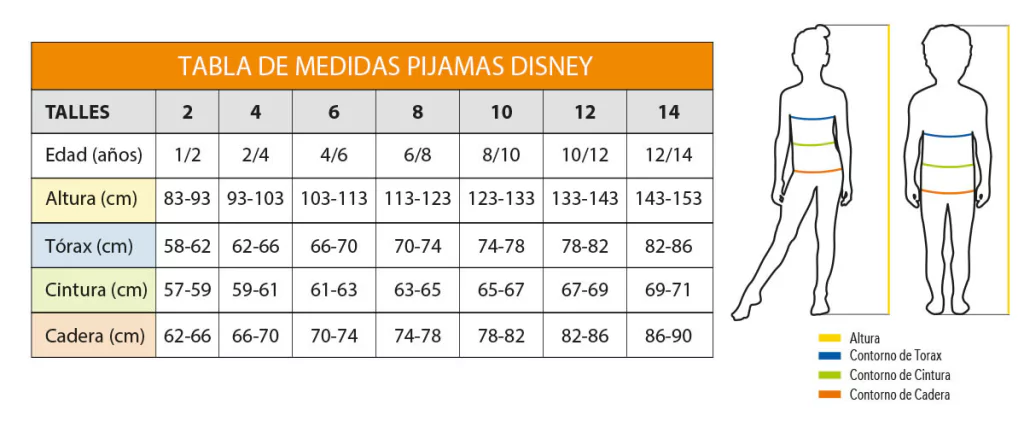 TABLA DE MEDIDAS PIJAMAS DISNEY

| TALLES | 2 | 4 | 6 | 8 | 10 | 12 | 14 |
|---|---|---|---|---|---|---|---|
| Edad (años) | 1/2 | 2/4 | 4/6 | 6/8 | 8/10 | 10/12 | 12/14 |
| Altura (cm) | 83-93 | 93-103 | 103-113 | 113-123 | 123-133 | 133-143 | 143-153 |
| Tórax (cm) | 58-62 | 62-66 | 66-70 | 70-74 | 74-78 | 78-82 | 82-86 |
| Cintura (cm) | 57-59 | 59-61 | 61-63 | 63-65 | 65-67 | 67-69 | 69-71 |
| Cadera (cm) | 62-66 | 66-70 | 70-74 | 74-78 | 78-82 | 82-86 | 86-90 |

Altura
Contorno de Torax
Contorno de Cintura
Contorno de Cadera